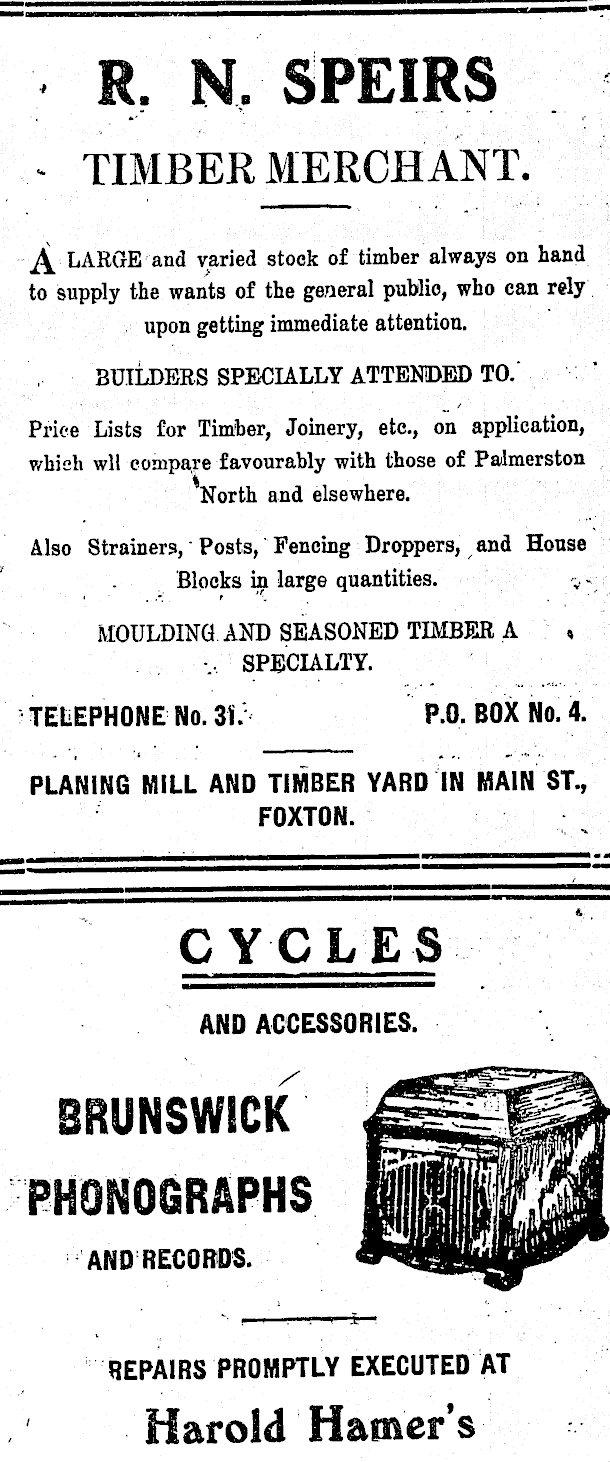 R. N. SPEIRS

TIMBER MERCHANT.

A LARGE and varied stock of timber always on hand to supply the wants of the general public, who can rely upon getting immediate attention.

BUILDERS SPECIALLY ATTENDED TO.

Price Lists for Timber, Joinery, etc., on application, which wll compare favourably with those of Palmerston North and elsewhere.

Also Strainers, Posts, Fencing Droppers, and House Blocks in large quantities.

MOULDING AND SEASONED TIMBER A SPECIALTY.

TELEPHONE No. 31.

P.O. BOX No. 4.

PLANING MILL AND TIMBER YARD IN MAIN ST., FOXTON.

CYCLES

AND ACCESSORIES.

BRUNSWICK PHONOGRAPHS

AND RECORDS.

REPAIRS PROMPTLY EXECUTED AT

Harold Hamer's